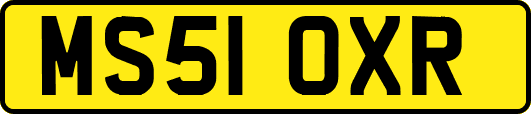 MS51 OXR